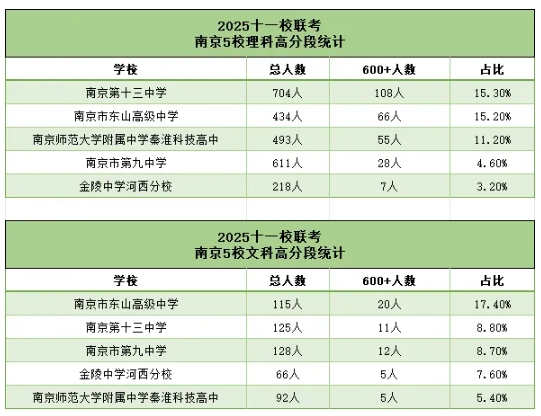 2025十一校联考
南京5校理科高分段统计

| 学校 | 总人数 | 600+人数 | 占比 |
|---|---|---|---|
| 南京第十三中学 | 704人 | 108人 | 15.30% |
| 南京市东山高级中学 | 434人 | 66人 | 15.20% |
| 南京师范大学附属中学秦淮科技高中 | 493人 | 55人 | 11.20% |
| 南京市第九中学 | 611人 | 28人 | 4.60% |
| 金陵中学河西分校 | 218人 | 7人 | 3.20% |

2025十一校联考
南京5校文科高分段统计

| 学校 | 总人数 | 600+人数 | 占比 |
|---|---|---|---|
| 南京市东山高级中学 | 115人 | 20人 | 17.40% |
| 南京第十三中学 | 125人 | 11人 | 8.80% |
| 南京市第九中学 | 128人 | 12人 | 8.70% |
| 金陵中学河西分校 | 66人 | 5人 | 7.60% |
| 南京师范大学附属中学秦淮科技高中 | 92人 | 5人 | 5.40% |